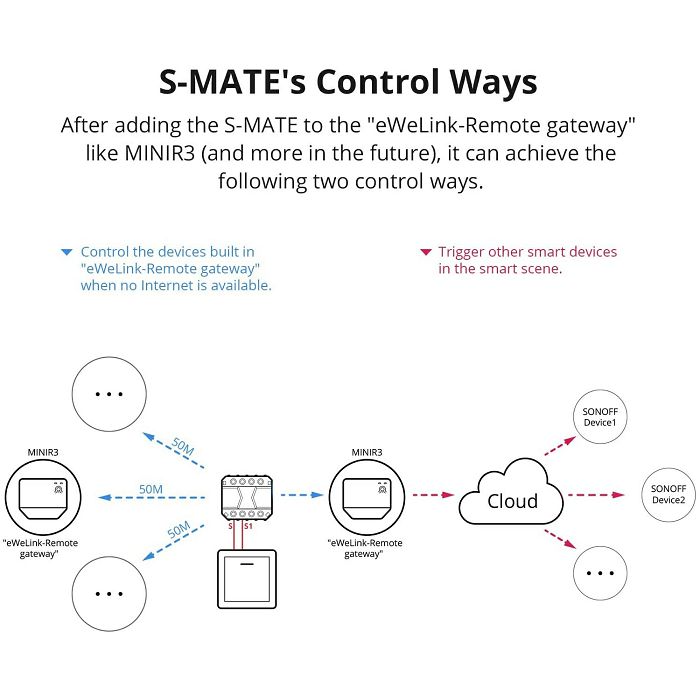 S-MATE's Control Ways

After adding the S-MATE to the "eWeLink-Remote gateway" like MINIR3 (and more in the future), it can achieve the following two control ways.

Control the devices built in "eWeLink-Remote gateway" when no Internet is available.

Trigger other smart devices in the smart scene.

...

50M

MINIR3

50M

"eWeLink-Remote gateway"

50M

...

S S1

MINIR3

"eWeLink-Remote gateway"

Cloud

SONOFF Device1

SONOFF Device2

...